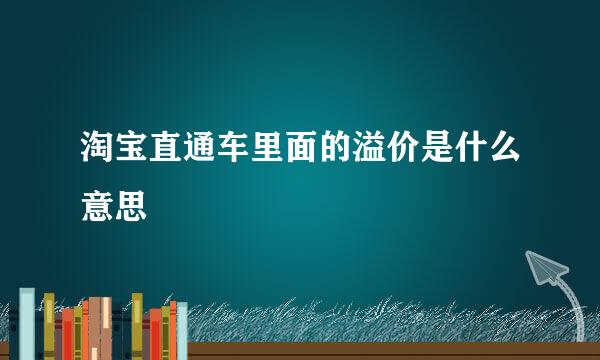 淘宝直通车里面的溢价是什么意思